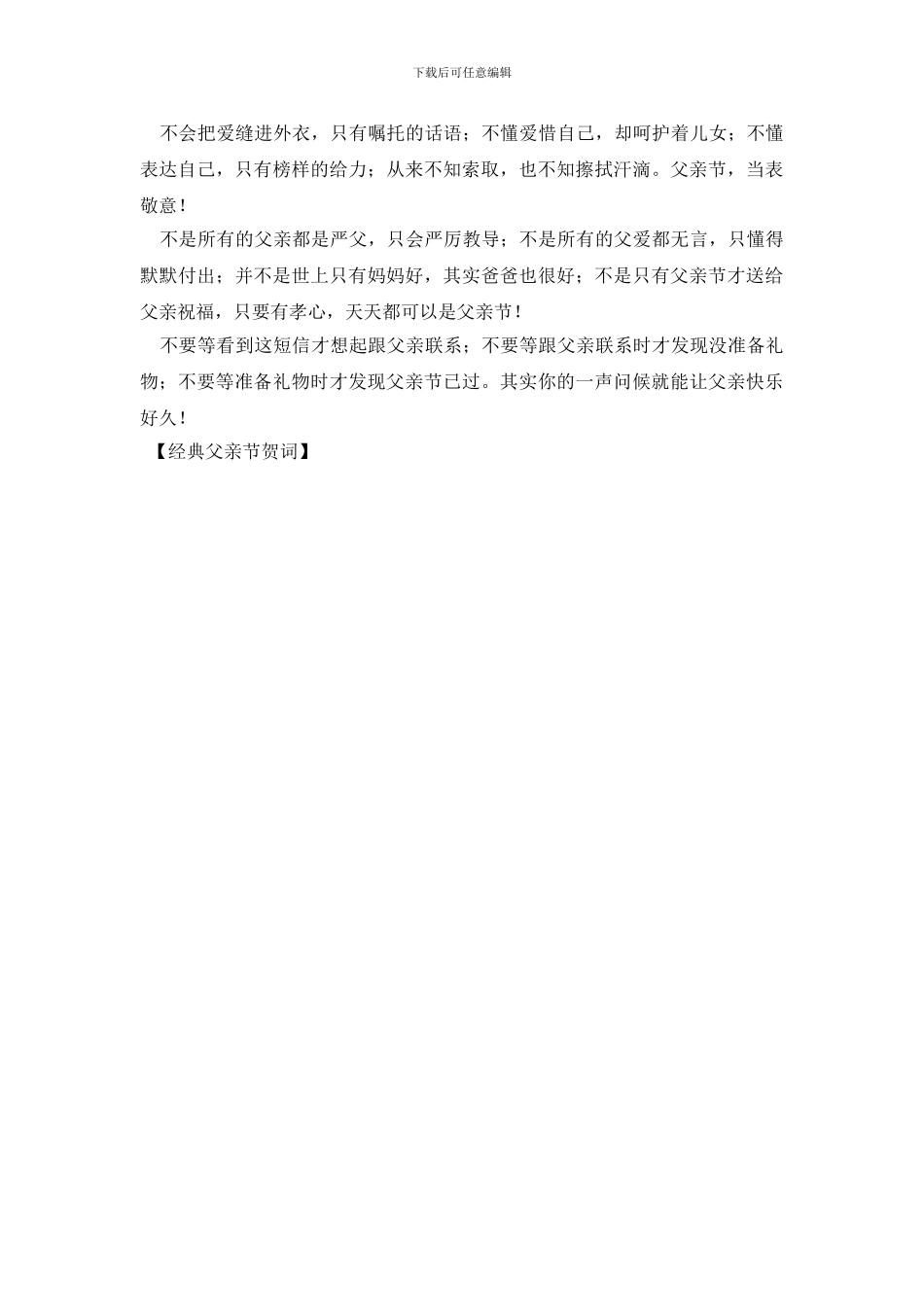 下载后可任意编辑

不会把爱缝进外衣，只有嘱托的话语；不懂爱惜自己，却呵护着儿女；不懂表达自己，只有榜样的给力；从来不知索取，也不知擦拭汗滴。父亲节，当表敬意！

不是所有的父亲都是严父，只会严厉教导；不是所有的父爱都无言，只懂得默默付出；并不是世上只有妈妈好，其实爸爸也很好；不是只有父亲节才送给父亲祝福，只要有孝心，天天都可以是父亲节！

不要等看到这短信才想起跟父亲联系；不要等跟父亲联系时才发现没准备礼物；不要等准备礼物时才发现父亲节已过。其实你的一声问候就能让父亲快乐好久！

【经典父亲节贺词】